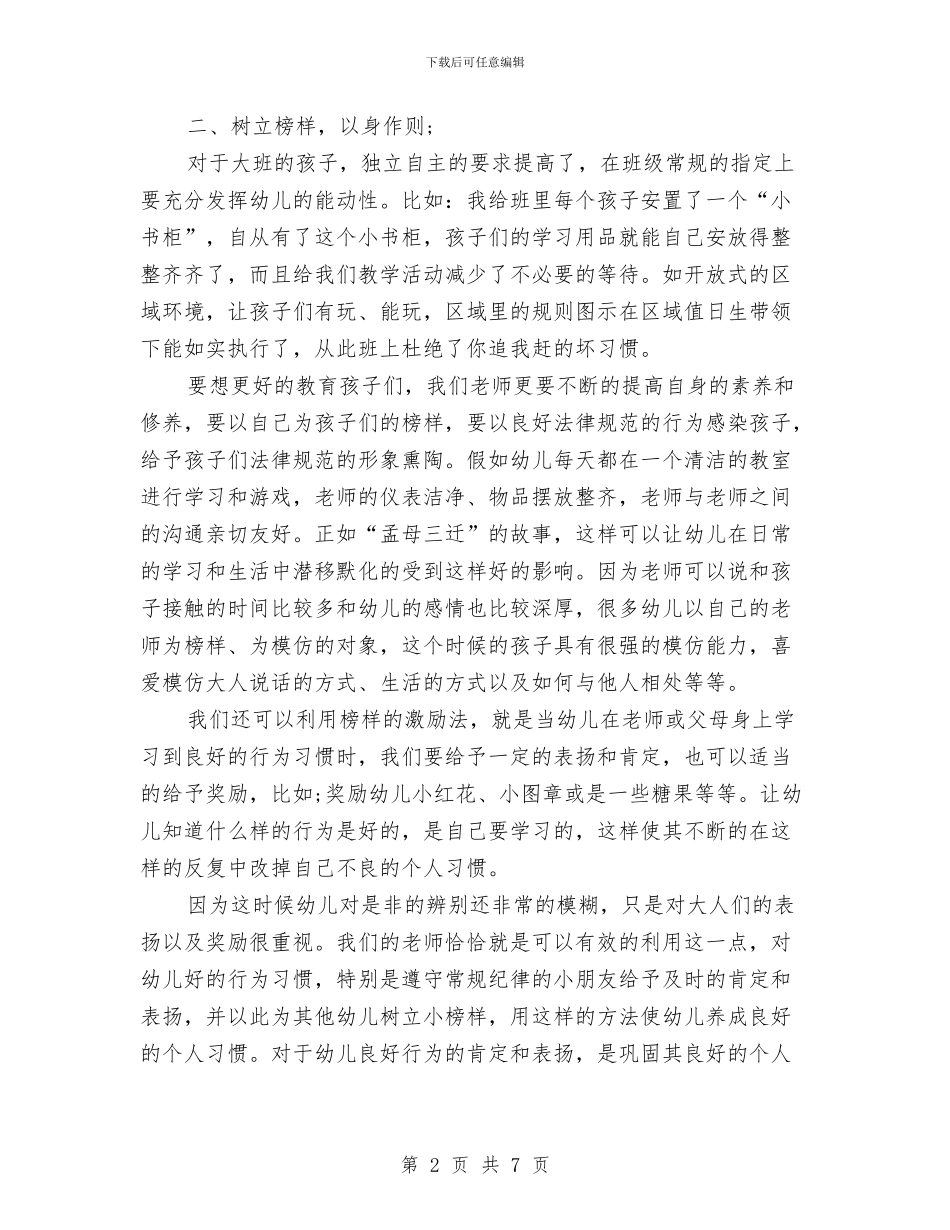 下载后可任意编辑

二、树立榜样，以身作则;

对于大班的孩子，独立自主的要求提高了，在班级常规的指定上要充分发挥幼儿的能动性。比如：我给班里每个孩子安置了一个“小书柜”，自从有了这个小书柜，孩子们的学习用品就能自己安放得整整齐齐了，而且给我们教学活动减少了不必要的等待。如开放式的区域环境，让孩子们有玩、能玩，区域里的规则图示在区域值日生带领下能如实执行了，从此班上杜绝了你追我赶的坏习惯。

要想更好的教育孩子们，我们老师更要不断的提高自身的素养和修养，要以自己为孩子们的榜样，要以良好法律规范的行为感染孩子，给予孩子们法律规范的形象熏陶。假如幼儿每天都在一个清洁的教室进行学习和游戏，老师的仪表洁净、物品摆放整齐，老师与老师之间的沟通亲切友好。正如“孟母三迁”的故事，这样可以让幼儿在日常的学习和生活中潜移默化的受到这样好的影响。因为老师可以说和孩子接触的时间比较多和幼儿的感情也比较深厚，很多幼儿以自己的老师为榜样、为模仿的对象，这个时候的孩子具有很强的模仿能力，喜爱模仿大人说话的方式、生活的方式以及如何与他人相处等等。

我们还可以利用榜样的激励法，就是当幼儿在老师或父母身上学习到良好的行为习惯时，我们要给予一定的表扬和肯定，也可以适当的给予奖励，比如;奖励幼儿小红花、小图章或是一些糖果等等。让幼儿知道什么样的行为是好的，是自己要学习的，这样使其不断的在这样的反复中改掉自己不良的个人习惯。

因为这时候幼儿对是非的辨别还非常的模糊，只是对大人们的表扬以及奖励很重视。我们的老师恰恰就是可以有效的利用这一点，对幼儿好的行为习惯，特别是遵守常规纪律的小朋友给予及时的肯定和表扬，并以此为其他幼儿树立小榜样，用这样的方法使幼儿养成良好的个人习惯。对于幼儿良好行为的肯定和表扬，是巩固其良好的个人

第 2 页 共 7 页